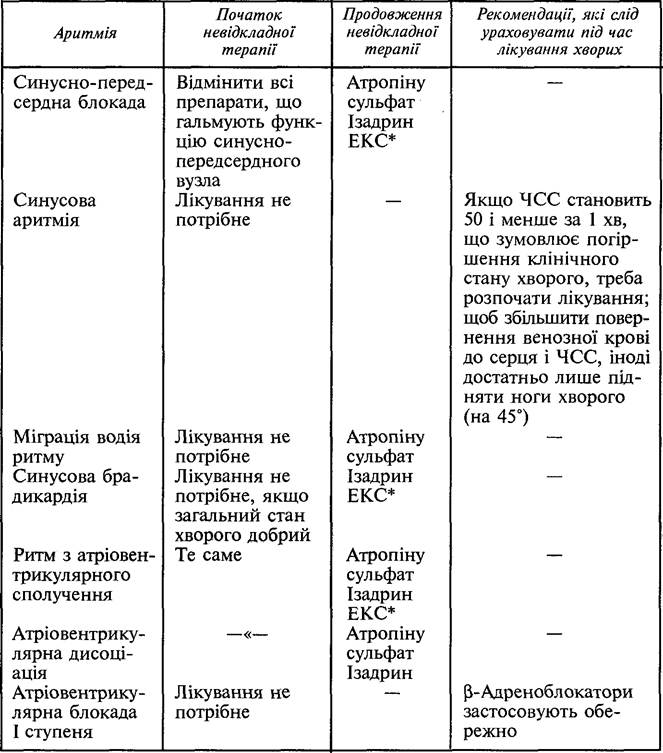 | Аритмія | Початок невідкладної терапії | Продовження невідкладної терапії | Рекомендації, які слід ураховувати під час лікування хворих |
|---|---|---|---|
| Синусно-передсердна блокада | Відмінити всі препарати, що гальмують функцію синусно-передсердного вузла | Атропіну сульфат Ізадрин ЕКС* | — |
| Синусова аритмія | Лікування не потрібне | — | Якщо ЧСС становить 50 і менше за 1 хв, що зумовлює погіршення клінічного стану хворого, треба розпочати лікування; щоб збільшити повернення венозної крові до серця і ЧСС, іноді достатньо лише підняти ноги хворого (на 45°) |
| Міграція водія ритму | Лікування не потрібне | Атропіну сульфат | — |
| Синусова брадикардія | Лікування не потрібне, якщо загальний стан хворого добрий | Ізадрин ЕКС* | — |
| Ритм з атріовентрикулярного сполучення | Те саме | Атропіну сульфат Ізадрин ЕКС* | — |
| Атріовентрикулярна дисоціація | —«— | Атропіну сульфат Ізадрин | — |
| Атріовентрикулярна блокада I ступеня | Лікування не потрібне | — | β-Адреноблокатори застосовують обережно |